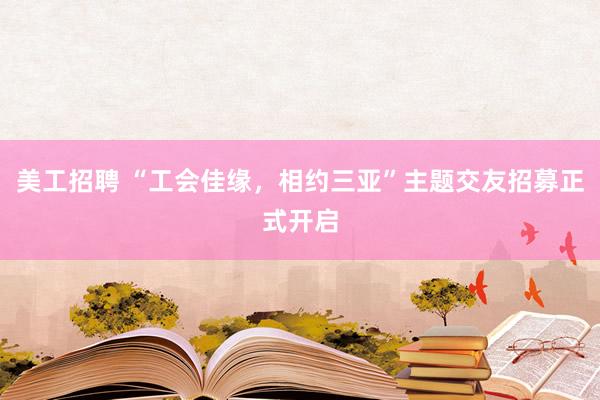 美工招聘 “工会佳缘，相约三亚”主题交友招募正式开启